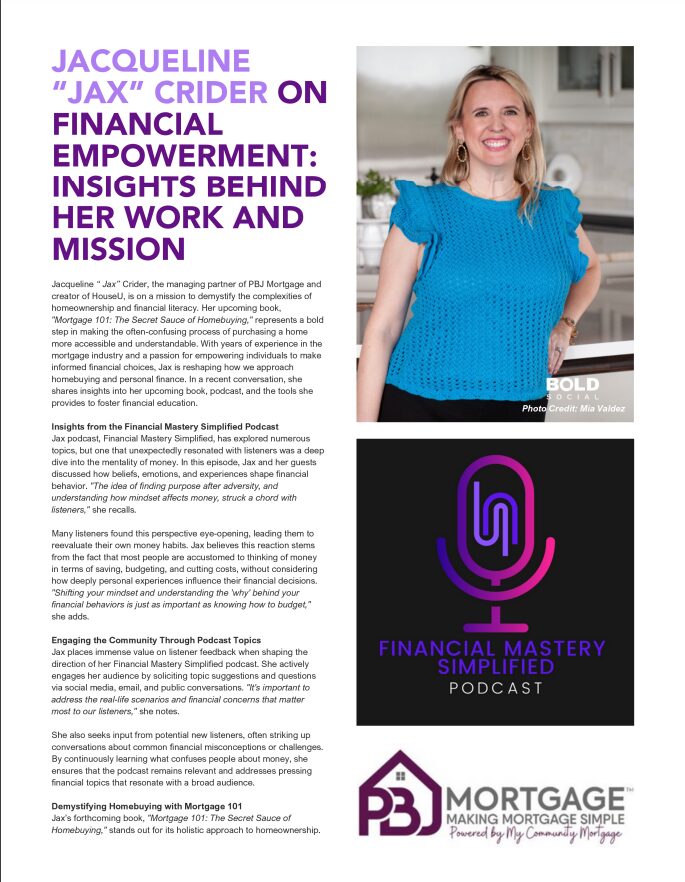 JACQUELINE "JAX" CRIDER ON FINANCIAL EMPOWERMENT: INSIGHTS BEHIND HER WORK AND MISSION

Jacqueline " Jax" Crider, the managing partner of PBJ Mortgage and creator of HouseU, is on a mission to demystify the complexities of homeownership and financial literacy. Her upcoming book, "Mortgage 101: The Secret Sauce of Homebuying," represents a bold step in making the often-confusing process of purchasing a home more accessible and understandable. With years of experience in the mortgage industry and a passion for empowering individuals to make informed financial choices, Jax is reshaping how we approach homebuying and personal finance. In a recent conversation, she shares insights into her upcoming book, podcast, and the tools she provides to foster financial education.

Insights from the Financial Mastery Simplified Podcast
Jax podcast, Financial Mastery Simplified, has explored numerous topics, but one that unexpectedly resonated with listeners was a deep dive into the mentality of money. In this episode, Jax and her guests discussed how beliefs, emotions, and experiences shape financial behavior. "The idea of finding purpose after adversity, and understanding how mindset affects money, struck a chord with listeners," she recalls.

Many listeners found this perspective eye-opening, leading them to reevaluate their own money habits. Jax believes this reaction stems from the fact that most people are accustomed to thinking of money in terms of saving, budgeting, and cutting costs, without considering how deeply personal experiences influence their financial decisions. "Shifting your mindset and understanding the 'why' behind your financial behaviors is just as important as knowing how to budget," she adds.

Engaging the Community Through Podcast Topics
Jax places immense value on listener feedback when shaping the direction of her Financial Mastery Simplified podcast. She actively engages her audience by soliciting topic suggestions and questions via social media, email, and public conversations. "It's important to address the real-life scenarios and financial concerns that matter most to our listeners," she notes.

She also seeks input from potential new listeners, often striking up conversations about common financial misconceptions or challenges. By continuously learning what confuses people about money, she ensures that the podcast remains relevant and addresses pressing financial topics that resonate with a broad audience.

Demystifying Homebuying with Mortgage 101
Jax's forthcoming book, "Mortgage 101: The Secret Sauce of Homebuying," stands out for its holistic approach to homeownership.

BOLD
SOCIAL
Photo Credit: Mia Valdez

FINANCIAL MASTERY SIMPLIFIED
PODCAST

PBJ MORTGAGE™
MAKING MORTGAGE SIMPLE
Powered by My Community Mortgage